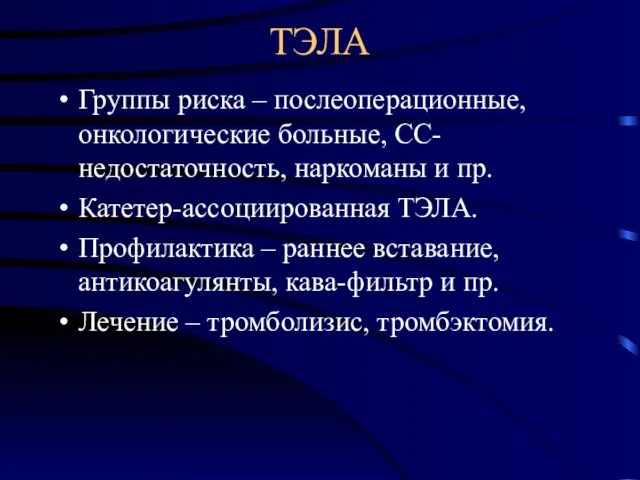 ТЭЛА

• Группы риска – послеоперационные, онкологические больные, СС-недостаточность, наркоманы и пр.
• Катетер-ассоциированная ТЭЛА.
• Профилактика – раннее вставание, антикоагулянты, кава-фильтр и пр.
• Лечение – тромболизис, тромбэктомия.